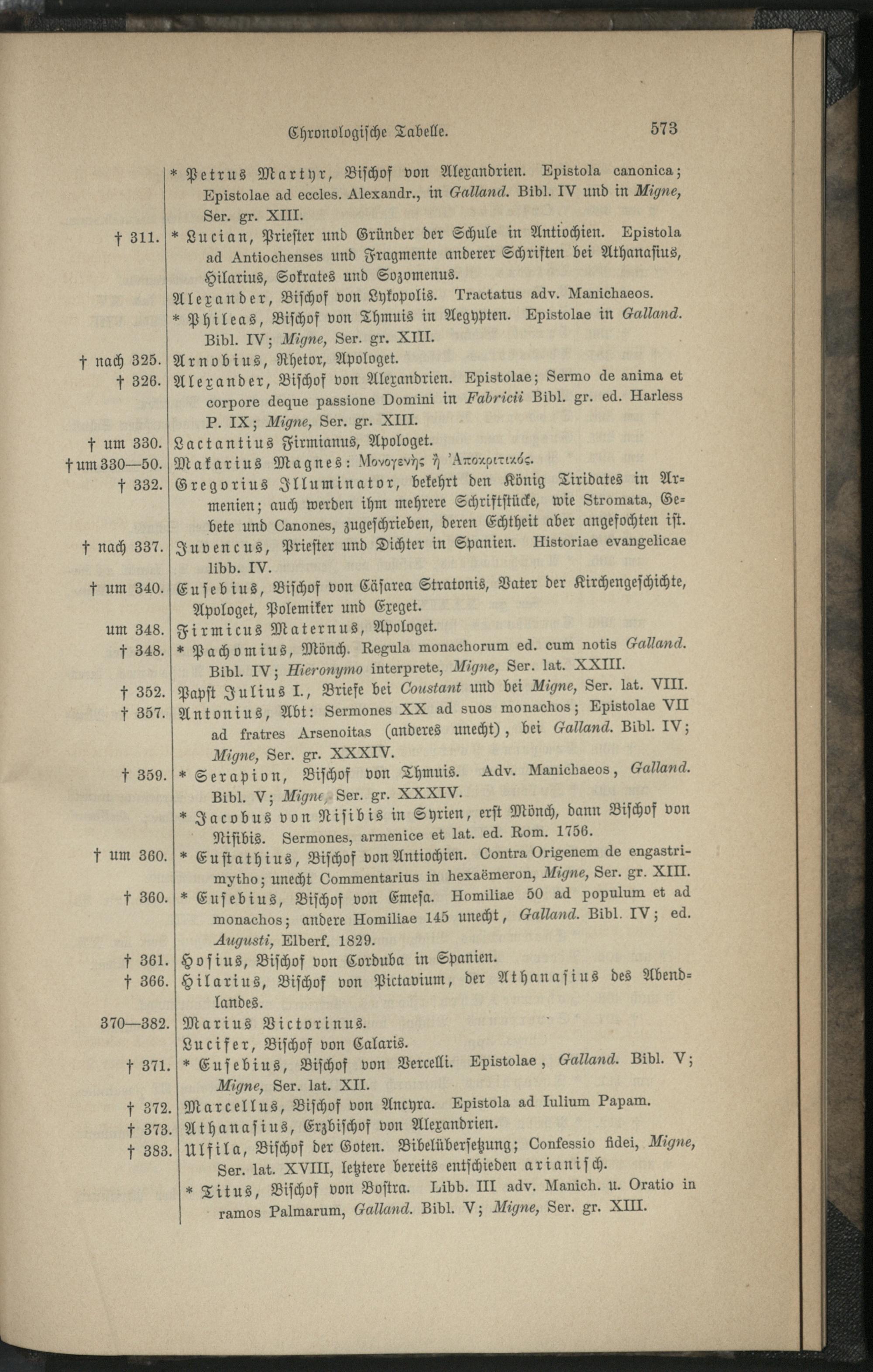 Chronologische Tabelle. 573

| | |
|---|---|
| | * Petrus Martyr, Bischof von Alexandrien. Epistola canonica; Epistolae ad eccles. Alexandr., in Galland. Bibl. IV und in Migne, Ser. gr. XIII. |
| † 311. | * Lucian, Priester und Gründer der Schule in Antiochien. Epistola ad Antiochenses und Fragmente anderer Schriften bei Athanasius, Hilarius, Sokrates und Sozomenus. |
| | Alexander, Bischof von Lykopolis. Tractatus adv. Manichaeos. |
| | * Phileas, Bischof von Thmuis in Aegypten. Epistolae in Galland. Bibl. IV; Migne, Ser. gr. XIII. |
| † nach 325. | Arnobius, Rhetor, Apologet. |
| † 326. | Alexander, Bischof von Alexandrien. Epistolae; Sermo de anima et corpore deque passione Domini in Fabricii Bibl. gr. ed. Harless P. IX; Migne, Ser. gr. XIII. |
| † um 330. | Lactantius Firmianus, Apologet. |
| † um 330—50. | Makarius Magnes: Μονογενὴς ἢ Ἀποκριτικός. |
| † 332. | Gregorius Illuminator, bekehrt den König Tiridates in Armenien; auch werden ihm mehrere Schriftstücke, wie Stromata, Gebete und Canones, zugeschrieben, deren Echtheit aber angefochten ist. |
| † nach 337. | Juvencus, Priester und Dichter in Spanien. Historiae evangelicae libb. IV. |
| † um 340. | Eusebius, Bischof von Cäsarea Stratonis, Vater der Kirchengeschichte, Apologet, Polemiker und Exeget. |
| um 348. | Firmicus Maternus, Apologet. |
| † 348. | * Pachomius, Mönch. Regula monachorum ed. cum notis Galland. Bibl. IV; Hieronymo interprete, Migne, Ser. lat. XXIII. |
| † 352. | Papst Julius I., Briefe bei Coustant und bei Migne, Ser. lat. VIII. |
| † 357. | Antonius, Abt: Sermones XX ad suos monachos; Epistolae VII ad fratres Arsenoitas (anderes unecht), bei Galland. Bibl. IV; Migne, Ser. gr. XXXIV. |
| † 359. | * Serapion, Bischof von Thmuis. Adv. Manichaeos, Galland. Bibl. V; Migne, Ser. gr. XXXIV. |
| | * Jacobus von Nisibis in Syrien, erst Mönch, dann Bischof von Nisibis. Sermones, armenice et lat. ed. Rom. 1756. |
| † um 360. | * Eustathius, Bischof von Antiochien. Contra Origenem de engastrimytho; unecht Commentarius in hexaëmeron, Migne, Ser. gr. XIII. |
| † 360. | * Eusebius, Bischof von Emesa. Homiliae 50 ad populum et ad monachos; andere Homiliae 145 unecht, Galland. Bibl. IV; ed. Augusti, Elberf. 1829. |
| † 361. | Hosius, Bischof von Corduba in Spanien. |
| † 366. | Hilarius, Bischof von Pictavium, der Athanasius des Abendlandes. |
| 370—382. | Marius Victorinus. |
| | Lucifer, Bischof von Calaris. |
| † 371. | * Eusebius, Bischof von Vercelli. Epistolae, Galland. Bibl. V; Migne, Ser. lat. XII. |
| † 372. | Marcellus, Bischof von Ancyra. Epistola ad Iulium Papam. |
| † 373. | Athanasius, Erzbischof von Alexandrien. |
| † 383. | Ulfila, Bischof der Goten. Bibelübersetzung; Confessio fidei, Migne, Ser. lat. XVIII, letztere bereits entschieden arianisch. |
| | * Titus, Bischof von Bostra. Libb. III adv. Manich. u. Oratio in ramos Palmarum, Galland. Bibl. V; Migne, Ser. gr. XIII. |